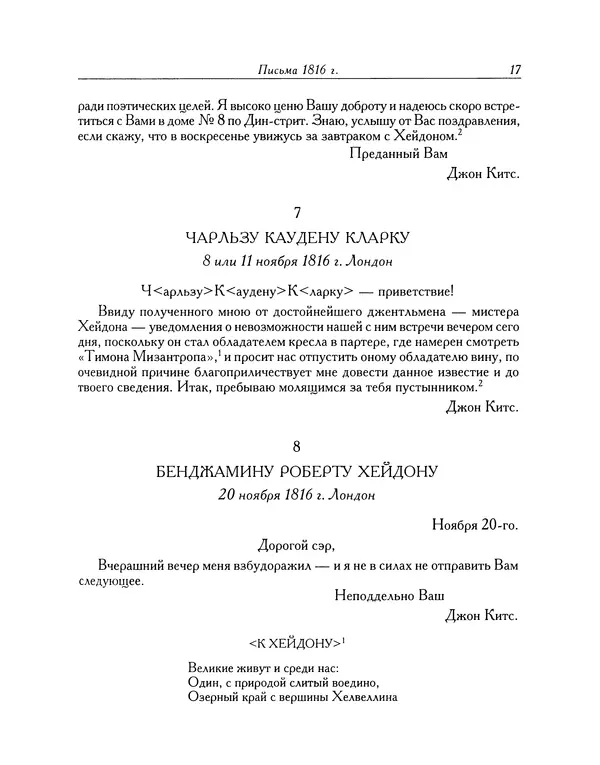 Письма 1816 г. 17

ради поэтических целей. Я высоко ценю Вашу доброту и надеюсь скоро встретиться с Вами в доме № 8 по Дин-стрит. Знаю, услышу от Вас поздравления, если скажу, что в воскресенье увижусь за завтраком с Хейдоном.$^2$

Преданный Вам

Джон Китс.

7

ЧАРЛЬЗУ КАУДЕНУ КЛАРКУ

8 или 11 ноября 1816 г. Лондон

Ч<арльзу>К<аудену>К<ларку> — приветствие!

Ввиду полученного мною от достойнейшего джентльмена — мистера Хейдона — уведомления о невозможности нашей с ним встречи вечером сего дня, поскольку он стал обладателем кресла в партере, где намерен смотреть «Тимона Мизантропа»,$^1$ и просит нас отпустить оному обладателю вину, по очевидной причине благоприличествует мне довести данное известие и до твоего сведения. Итак, пребываю молящимся за тебя пустынником.$^2$

Джон Китс.

8

БЕНДЖАМИНУ РОБЕРТУ ХЕЙДОНУ

20 ноября 1816 г. Лондон

Ноября 20-го.

Дорогой сэр,

Вчерашний вечер меня взбудоражил — и я не в силах не отправить Вам следующее.

Неподдельно Ваш

Джон Китс.

<К ХЕЙДОНУ>$^1$

Великие живут и среди нас:
Один, с природой слитый воедино,
Озерный край с вершины Хелвеллина